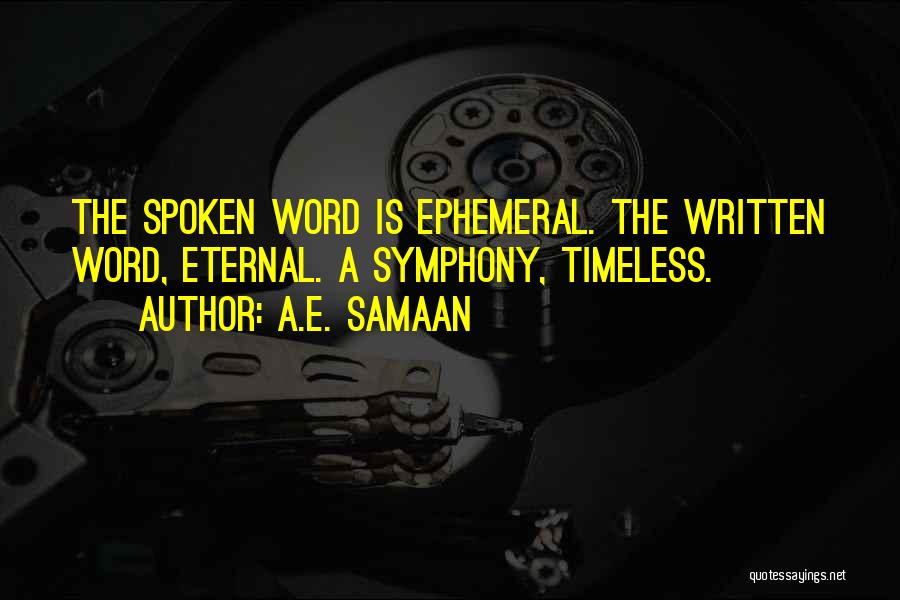 THE SPOKEN WORD IS EPHEMERAL. THE WRITTEN WORD, ETERNAL. A SYMPHONY, TIMELESS.
AUTHOR: A.E. SAMAAN

quotessayings.net